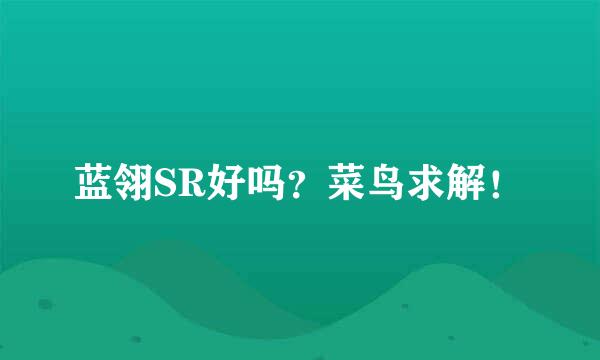 蓝翎SR好吗？菜鸟求解！